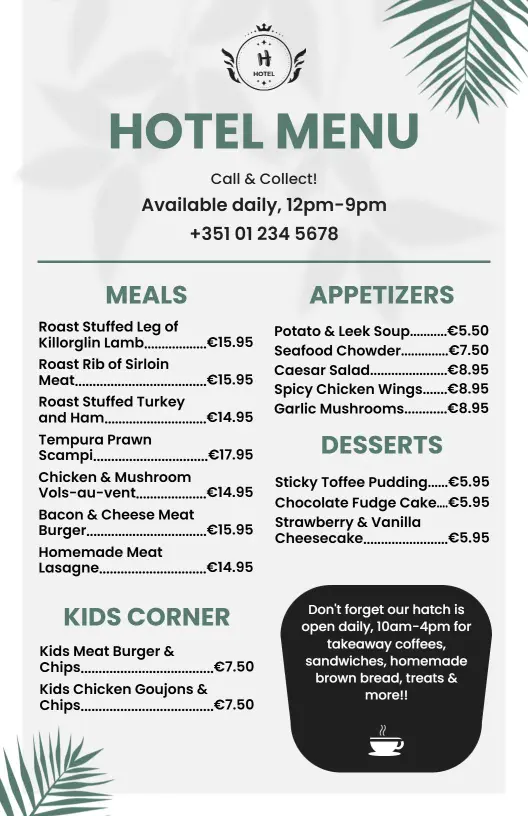 H
HOTEL

HOTEL MENU

Call & Collect!

Available daily, 12pm-9pm

+351 01 234 5678

MEALS

Roast Stuffed Leg of Killorglin Lamb €15.95

Roast Rib of Sirloin Meat €15.95

Roast Stuffed Turkey and Ham €14.95

Tempura Prawn Scampi €17.95

Chicken & Mushroom Vols-au-vent €14.95

Bacon & Cheese Meat Burger €15.95

Homemade Meat Lasagne €14.95

KIDS CORNER

Kids Meat Burger & Chips €7.50

Kids Chicken Goujons & Chips €7.50

APPETIZERS

Potato & Leek Soup €5.50

Seafood Chowder €7.50

Caesar Salad €8.95

Spicy Chicken Wings €8.95

Garlic Mushrooms €8.95

DESSERTS

Sticky Toffee Pudding €5.95

Chocolate Fudge Cake €5.95

Strawberry & Vanilla Cheesecake €5.95

Don't forget our hatch is open daily, 10am-4pm for takeaway coffees, sandwiches, homemade brown bread, treats & more!!